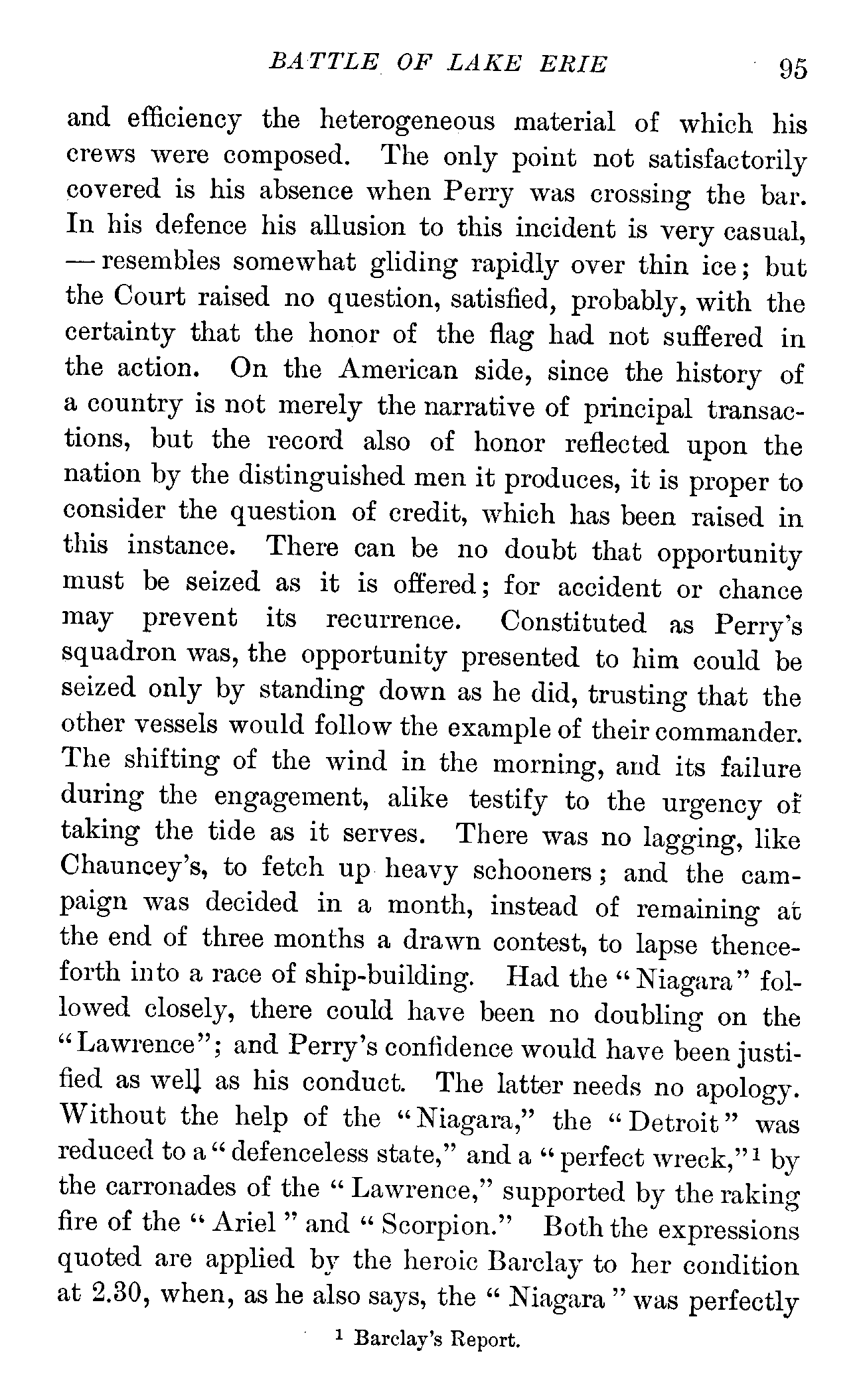 BATTLE OF LAKE ERIE 95

and efficiency the heterogeneous material of which his crews were composed. The only point not satisfactorily covered is his absence when Perry was crossing the bar. In his defence his allusion to this incident is very casual, — resembles somewhat gliding rapidly over thin ice; but the Court raised no question, satisfied, probably, with the certainty that the honor of the flag had not suffered in the action. On the American side, since the history of a country is not merely the narrative of principal transactions, but the record also of honor reflected upon the nation by the distinguished men it produces, it is proper to consider the question of credit, which has been raised in this instance. There can be no doubt that opportunity must be seized as it is offered; for accident or chance may prevent its recurrence. Constituted as Perry's squadron was, the opportunity presented to him could be seized only by standing down as he did, trusting that the other vessels would follow the example of their commander. The shifting of the wind in the morning, and its failure during the engagement, alike testify to the urgency of taking the tide as it serves. There was no lagging, like Chauncey's, to fetch up heavy schooners; and the campaign was decided in a month, instead of remaining at the end of three months a drawn contest, to lapse thenceforth into a race of ship-building. Had the "Niagara" followed closely, there could have been no doubling on the "Lawrence"; and Perry's confidence would have been justified as well as his conduct. The latter needs no apology. Without the help of the "Niagara," the "Detroit" was reduced to a "defenceless state," and a "perfect wreck,"$^1$ by the carronades of the "Lawrence," supported by the raking fire of the "Ariel" and "Scorpion." Both the expressions quoted are applied by the heroic Barclay to her condition at 2.30, when, as he also says, the "Niagara" was perfectly

$^1$ Barclay's Report.